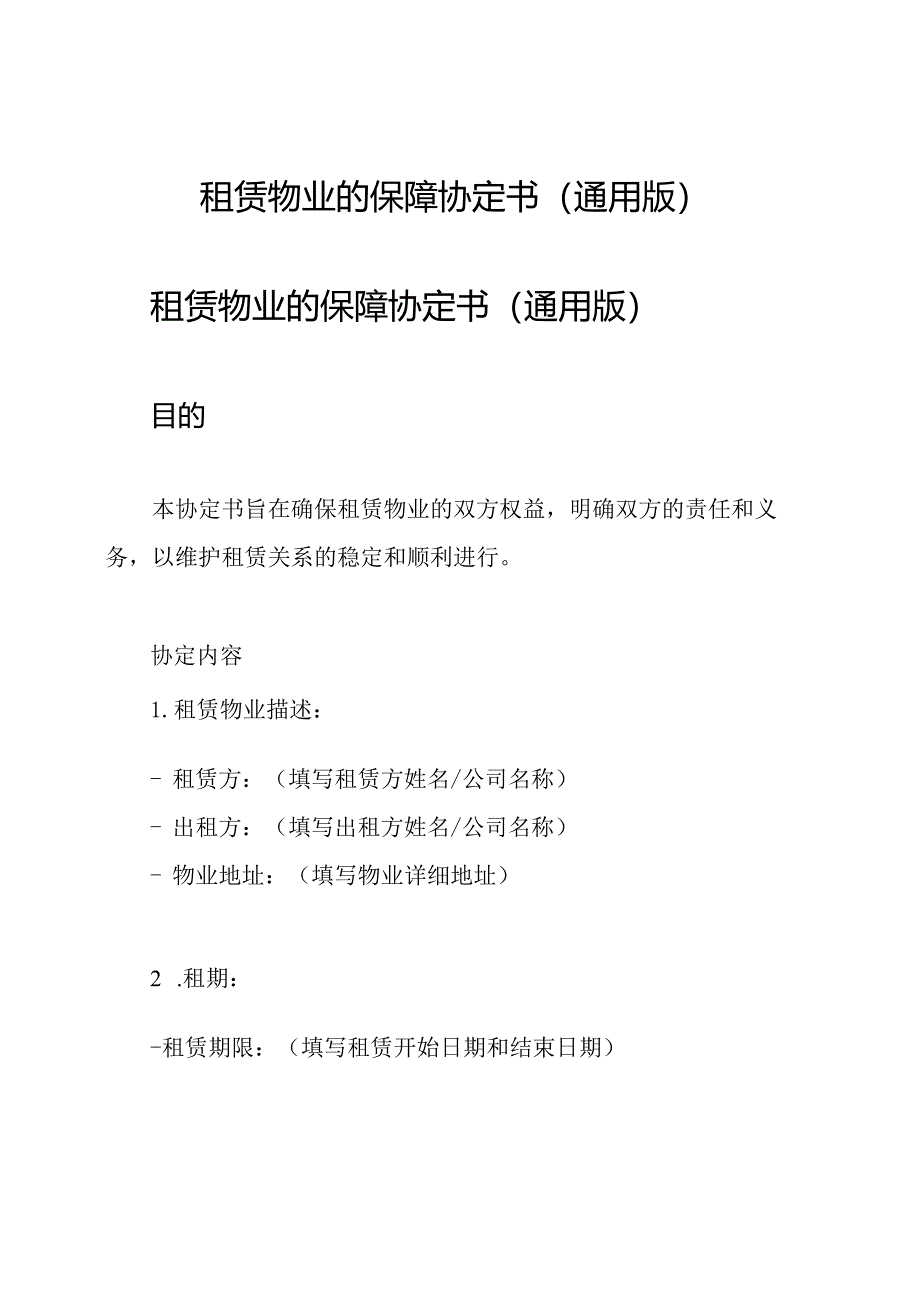 租赁物业的保障协定书（通用版）

租赁物业的保障协定书（通用版）

目的

本协定书旨在确保租赁物业的双方权益，明确双方的责任和义务，以维护租赁关系的稳定和顺利进行。

协定内容

1. 租赁物业描述：

- 租赁方：（填写租赁方姓名/公司名称）
- 出租方：（填写出租方姓名/公司名称）
- 物业地址：（填写物业详细地址）

2 .租期：

-租赁期限：（填写租赁开始日期和结束日期）